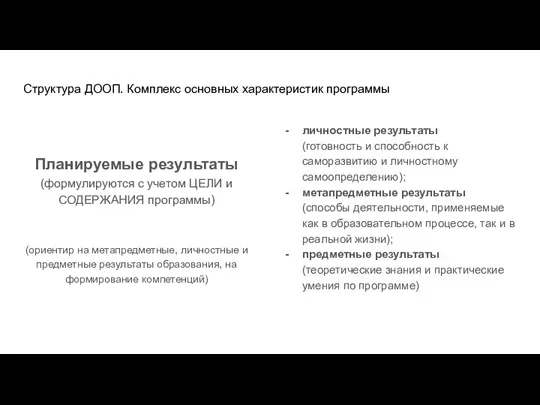 Структура ДООП. Комплекс основных характеристик программы

Планируемые результаты
(формулируются с учетом ЦЕЛИ и СОДЕРЖАНИЯ программы)

(ориентир на метапредметные, личностные и предметные результаты образования, на формирование компетенций)

- личностные результаты (готовность и способность к саморазвитию и личностному самоопределению);
- метапредметные результаты (способы деятельности, применяемые как в образовательном процессе, так и в реальной жизни);
- предметные результаты (теоретические знания и практические умения по программе)